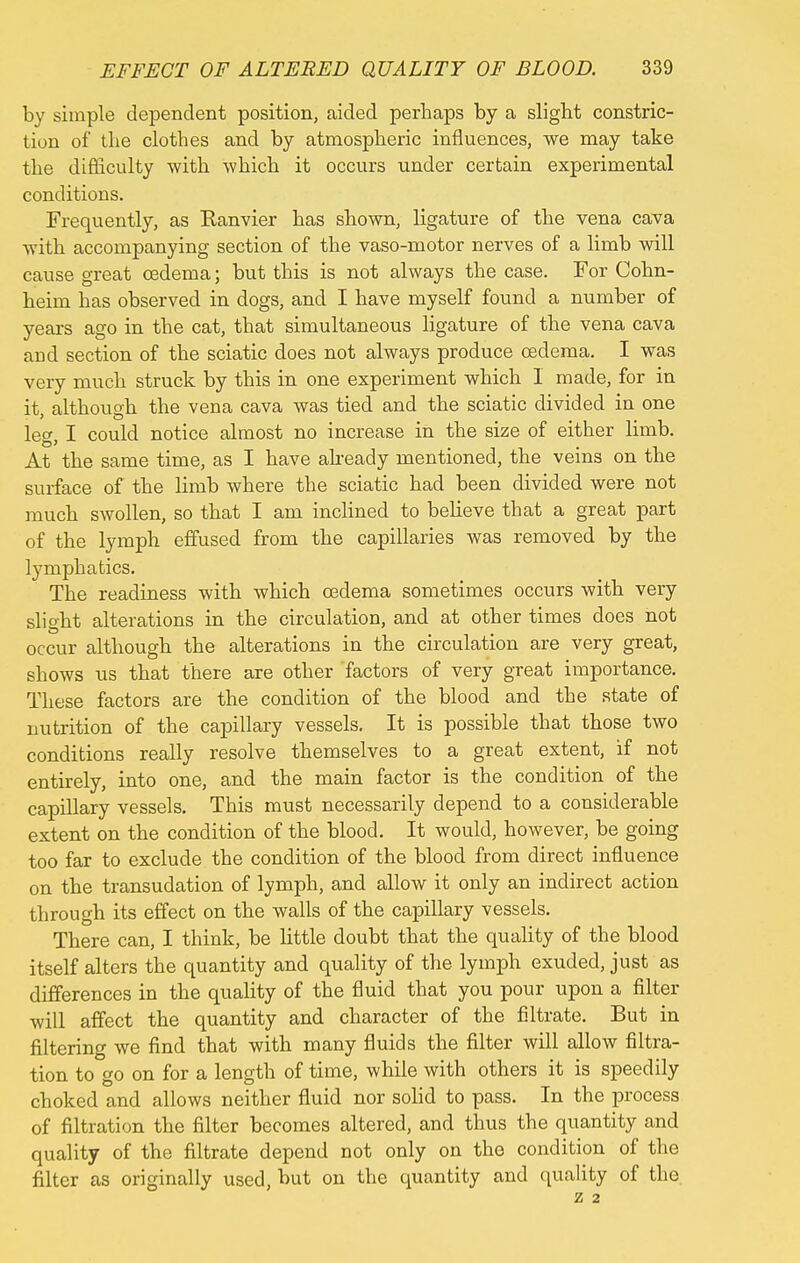 EFFECT OF ALTERED QUALITY OF BLOOD. 339

by simple dependent position, aided perhaps by a slight constriction of the clothes and by atmospheric influences, we may take the difficulty with which it occurs under certain experimental conditions.

Frequently, as Ranvier has shown, ligature of the vena cava with accompanying section of the vaso-motor nerves of a limb will cause great œdema; but this is not always the case. For Cohnheim has observed in dogs, and I have myself found a number of years ago in the cat, that simultaneous ligature of the vena cava and section of the sciatic does not always produce œdema. I was very much struck by this in one experiment which I made, for in it, although the vena cava was tied and the sciatic divided in one leg, I could notice almost no increase in the size of either limb. At the same time, as I have already mentioned, the veins on the surface of the limb where the sciatic had been divided were not much swollen, so that I am inclined to believe that a great part of the lymph effused from the capillaries was removed by the lymphatics.

The readiness with which œdema sometimes occurs with very slight alterations in the circulation, and at other times does not occur although the alterations in the circulation are very great, shows us that there are other factors of very great importance. These factors are the condition of the blood and the state of nutrition of the capillary vessels. It is possible that those two conditions really resolve themselves to a great extent, if not entirely, into one, and the main factor is the condition of the capillary vessels. This must necessarily depend to a considerable extent on the condition of the blood. It would, however, be going too far to exclude the condition of the blood from direct influence on the transudation of lymph, and allow it only an indirect action through its effect on the walls of the capillary vessels.

There can, I think, be little doubt that the quality of the blood itself alters the quantity and quality of the lymph exuded, just as differences in the quality of the fluid that you pour upon a filter will affect the quantity and character of the filtrate. But in filtering we find that with many fluids the filter will allow filtration to go on for a length of time, while with others it is speedily choked and allows neither fluid nor solid to pass. In the process of filtration the filter becomes altered, and thus the quantity and quality of the filtrate depend not only on the condition of the filter as originally used, but on the quantity and quality of the

Z 2